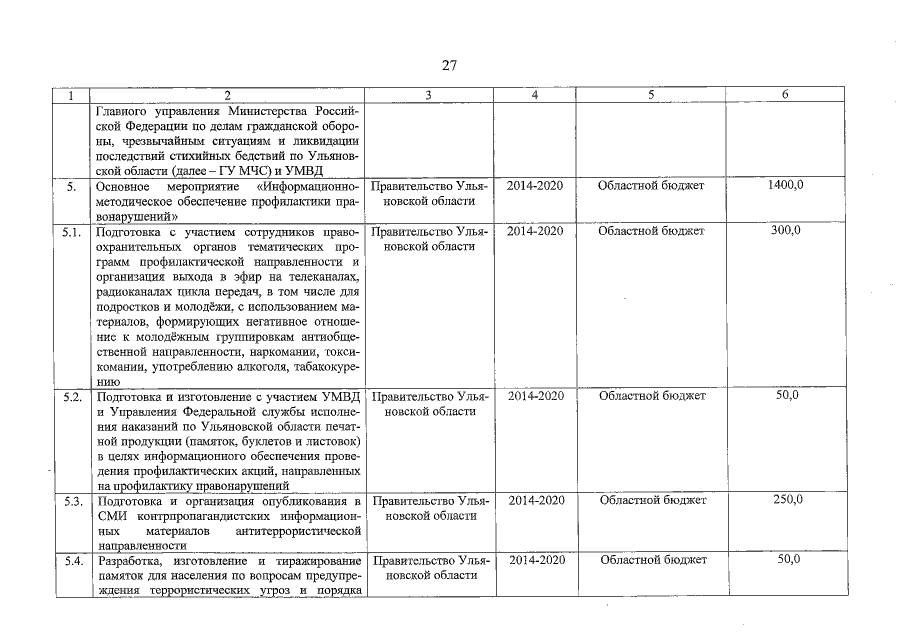 27

| 1 | 2 | 3 | 4 | 5 | 6 |
|---|---|---|---|---|---|
| | Главного управления Министерства Российской Федерации по делам гражданской обороны, чрезвычайным ситуациям и ликвидации последствий стихийных бедствий по Ульяновской области (далее – ГУ МЧС) и УМВД | | | | |
| 5. | Основное мероприятие «Информационно-методическое обеспечение профилактики правонарушений» | Правительство Ульяновской области | 2014-2020 | Областной бюджет | 1400,0 |
| 5.1. | Подготовка с участием сотрудников правоохранительных органов тематических программ профилактической направленности и организация выхода в эфир на телеканалах, радиоканалах цикла передач, в том числе для подростков и молодёжи, с использованием материалов, формирующих негативное отношение к молодёжным группировкам антиобщественной направленности, наркомании, токсикомании, употреблению алкоголя, табакокурению | Правительство Ульяновской области | 2014-2020 | Областной бюджет | 300,0 |
| 5.2. | Подготовка и изготовление с участием УМВД и Управления Федеральной службы исполнения наказаний по Ульяновской области печатной продукции (памяток, буклетов и листовок) в целях информационного обеспечения проведения профилактических акций, направленных на профилактику правонарушений | Правительство Ульяновской области | 2014-2020 | Областной бюджет | 50,0 |
| 5.3. | Подготовка и организация опубликования в СМИ контрпропагандистских информационных материалов антитеррористической направленности | Правительство Ульяновской области | 2014-2020 | Областной бюджет | 250,0 |
| 5.4. | Разработка, изготовление и тиражирование памяток для населения по вопросам предупреждения террористических угроз и порядка | Правительство Ульяновской области | 2014-2020 | Областной бюджет | 50,0 |